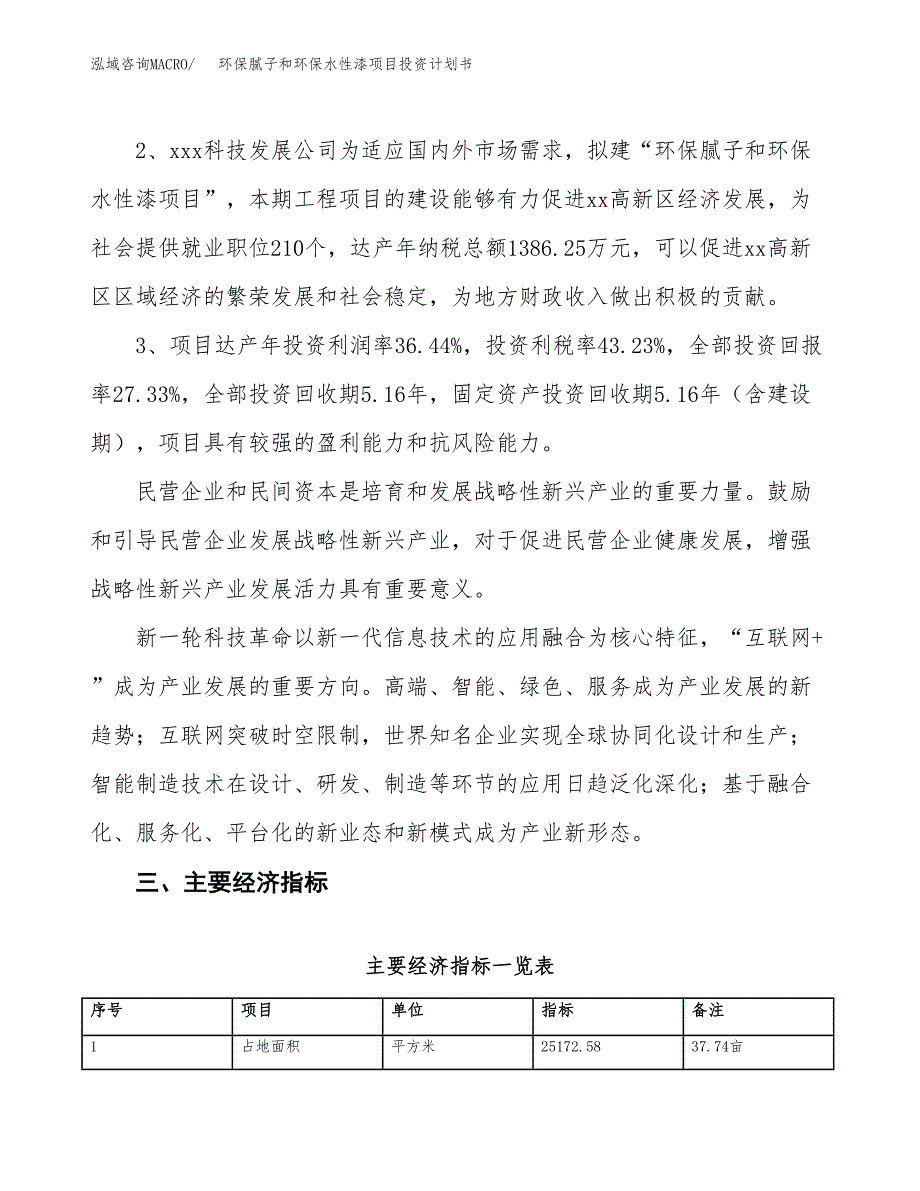 泓域咨询MACRO/　环保腻子和环保水性漆项目投资计划书

2、xxx科技发展公司为适应国内外市场需求，拟建“环保腻子和环保水性漆项目”，本期工程项目的建设能够有力促进xx高新区经济发展，为社会提供就业职位210个，达产年纳税总额1386.25万元，可以促进xx高新区区域经济的繁荣发展和社会稳定，为地方财政收入做出积极的贡献。

3、项目达产年投资利润率36.44%，投资利税率43.23%，全部投资回报率27.33%，全部投资回收期5.16年，固定资产投资回收期5.16年（含建设期），项目具有较强的盈利能力和抗风险能力。

民营企业和民间资本是培育和发展战略性新兴产业的重要力量。鼓励和引导民营企业发展战略性新兴产业，对于促进民营企业健康发展，增强战略性新兴产业发展活力具有重要意义。

新一轮科技革命以新一代信息技术的应用融合为核心特征，“互联网+”成为产业发展的重要方向。高端、智能、绿色、服务成为产业发展的新趋势；互联网突破时空限制，世界知名企业实现全球协同化设计和生产；智能制造技术在设计、研发、制造等环节的应用日趋泛化深化；基于融合化、服务化、平台化的新业态和新模式成为产业新形态。

三、主要经济指标

主要经济指标一览表

| 序号 | 项目 | 单位 | 指标 | 备注 |
|---|---|---|---|---|
| 1 | 占地面积 | 平方米 | 25172.58 | 37.74亩 |